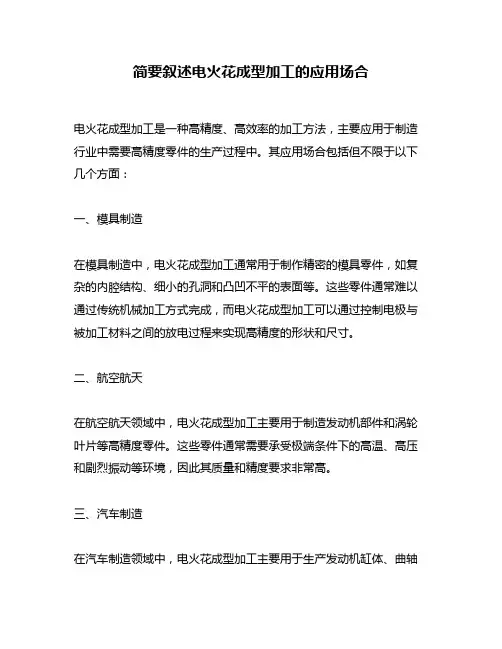 简要叙述电火花成型加工的应用场合

电火花成型加工是一种高精度、高效率的加工方法，主要应用于制造行业中需要高精度零件的生产过程中。其应用场合包括但不限于以下几个方面：

一、模具制造

在模具制造中，电火花成型加工通常用于制作精密的模具零件，如复杂的内腔结构、细小的孔洞和凸凹不平的表面等。这些零件通常难以通过传统机械加工方式完成，而电火花成型加工可以通过控制电极与被加工材料之间的放电过程来实现高精度的形状和尺寸。

二、航空航天

在航空航天领域中，电火花成型加工主要用于制造发动机部件和涡轮叶片等高精度零件。这些零件通常需要承受极端条件下的高温、高压和剧烈振动等环境，因此其质量和精度要求非常高。

三、汽车制造

在汽车制造领域中，电火花成型加工主要用于生产发动机缸体、曲轴